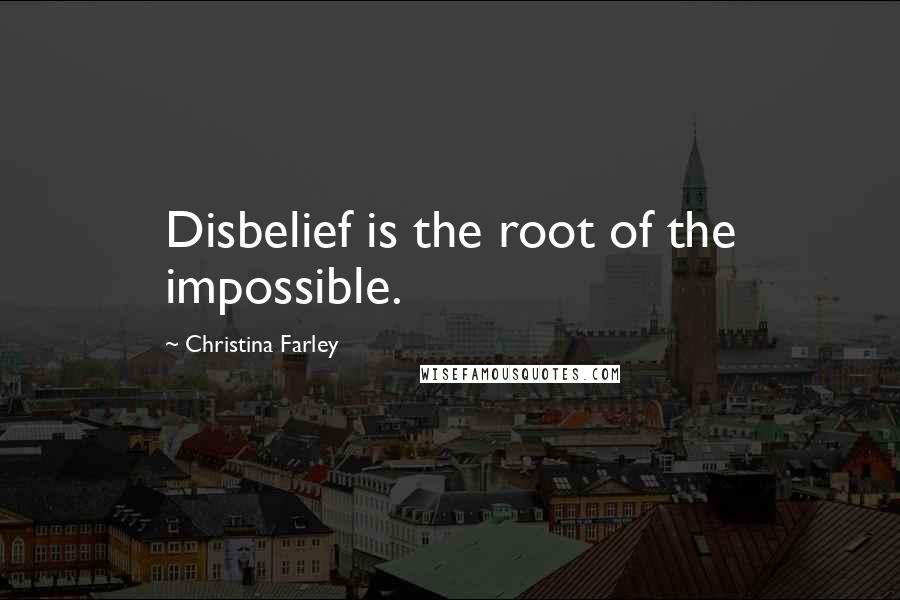 Disbelief is the root of the impossible.

~ Christina Farley

WISEFAMOUSQUOTES.COM